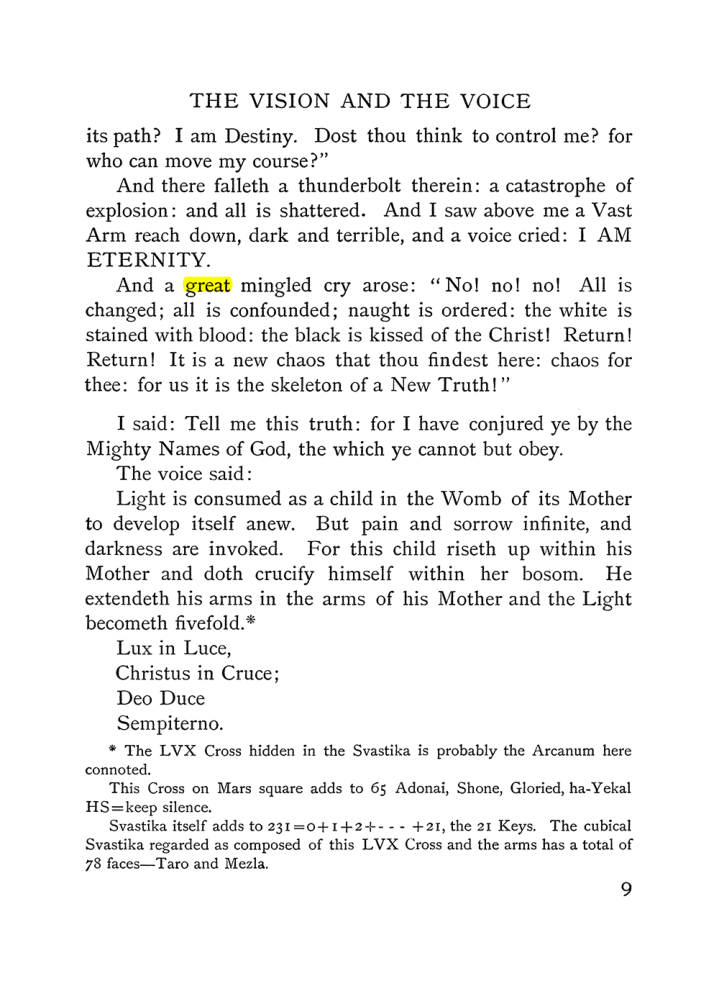 THE VISION AND THE VOICE

its path? I am Destiny. Dost thou think to control me? for who can move my course?"

And there falleth a thunderbolt therein: a catastrophe of explosion: and all is shattered. And I saw above me a Vast Arm reach down, dark and terrible, and a voice cried: I AM ETERNITY.

And a great mingled cry arose: "No! no! no! All is changed; all is confounded; naught is ordered: the white is stained with blood: the black is kissed of the Christ! Return! Return! It is a new chaos that thou findest here: chaos for thee: for us it is the skeleton of a New Truth!"

I said: Tell me this truth: for I have conjured ye by the Mighty Names of God, the which ye cannot but obey.

The voice said:

Light is consumed as a child in the Womb of its Mother to develop itself anew. But pain and sorrow infinite, and darkness are invoked. For this child riseth up within his Mother and doth crucify himself within her bosom. He extendeth his arms in the arms of his Mother and the Light becometh fivefold.*

Lux in Luce,
Christus in Cruce;
Deo Duce
Sempiterno.

* The LVX Cross hidden in the Svastika is probably the Arcanum here connoted.

This Cross on Mars square adds to 65 Adonai, Shone, Gloried, ha-Yekal HS=keep silence.

Svastika itself adds to $231=0+1+2+---+21$, the 21 Keys. The cubical Svastika regarded as composed of this LVX Cross and the arms has a total of 78 faces—Taro and Mezla.

9